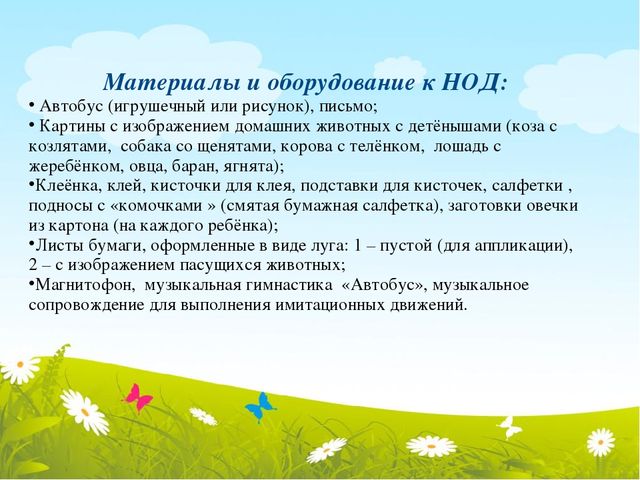 Материалы и оборудование к НОД:

• Автобус (игрушечный или рисунок), письмо;
• Картины с изображением домашних животных с детёнышами (коза с козлятами, собака со щенятами, корова с телёнком, лошадь с жеребёнком, овца, баран, ягнята);
•Клеёнка, клей, кисточки для клея, подставки для кисточек, салфетки , подносы с «комочками » (смятая бумажная салфетка), заготовки овечки из картона (на каждого ребёнка);
•Листы бумаги, оформленные в виде луга: 1 – пустой (для аппликации), 2 – с изображением пасущихся животных;
•Магнитофон, музыкальная гимнастика «Автобус», музыкальное сопровождение для выполнения имитационных движений.